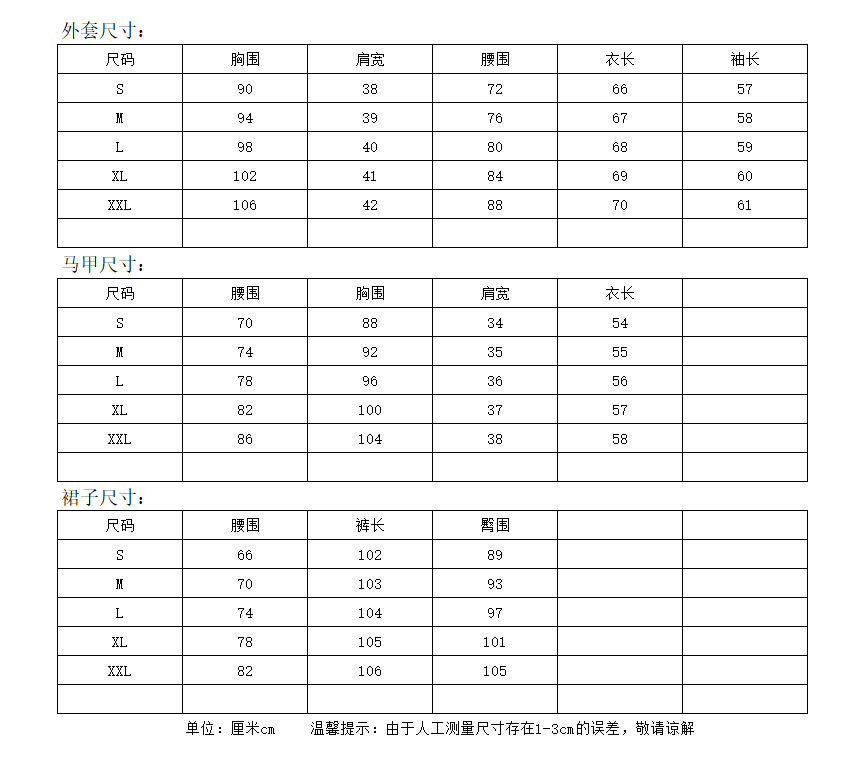 外套尺寸：

| 尺码 | 胸围 | 肩宽 | 腰围 | 衣长 | 袖长 |
|---|---|---|---|---|---|
| S | 90 | 38 | 72 | 66 | 57 |
| M | 94 | 39 | 76 | 67 | 58 |
| L | 98 | 40 | 80 | 68 | 59 |
| XL | 102 | 41 | 84 | 69 | 60 |
| XXL | 106 | 42 | 88 | 70 | 61 |
| | | | | | |

马甲尺寸：

| 尺码 | 腰围 | 胸围 | 肩宽 | 衣长 | |
|---|---|---|---|---|---|
| S | 70 | 88 | 34 | 54 | |
| M | 74 | 92 | 35 | 55 | |
| L | 78 | 96 | 36 | 56 | |
| XL | 82 | 100 | 37 | 57 | |
| XXL | 86 | 104 | 38 | 58 | |
| | | | | | |

裙子尺寸：

| 尺码 | 腰围 | 裤长 | 臀围 | | |
|---|---|---|---|---|---|
| S | 66 | 102 | 89 | | |
| M | 70 | 103 | 93 | | |
| L | 74 | 104 | 97 | | |
| XL | 78 | 105 | 101 | | |
| XXL | 82 | 106 | 105 | | |
| | | | | | |

单位：厘米cm 温馨提示：由于人工测量尺寸存在1-3cm的误差，敬请谅解